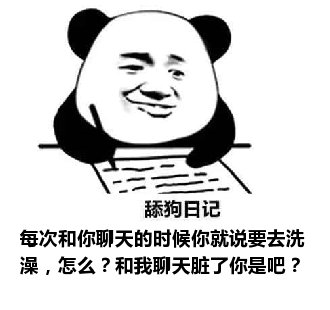 舔狗日记

每次和你聊天的时候你就说要去洗澡，怎么？和我聊天脏了你是吧？